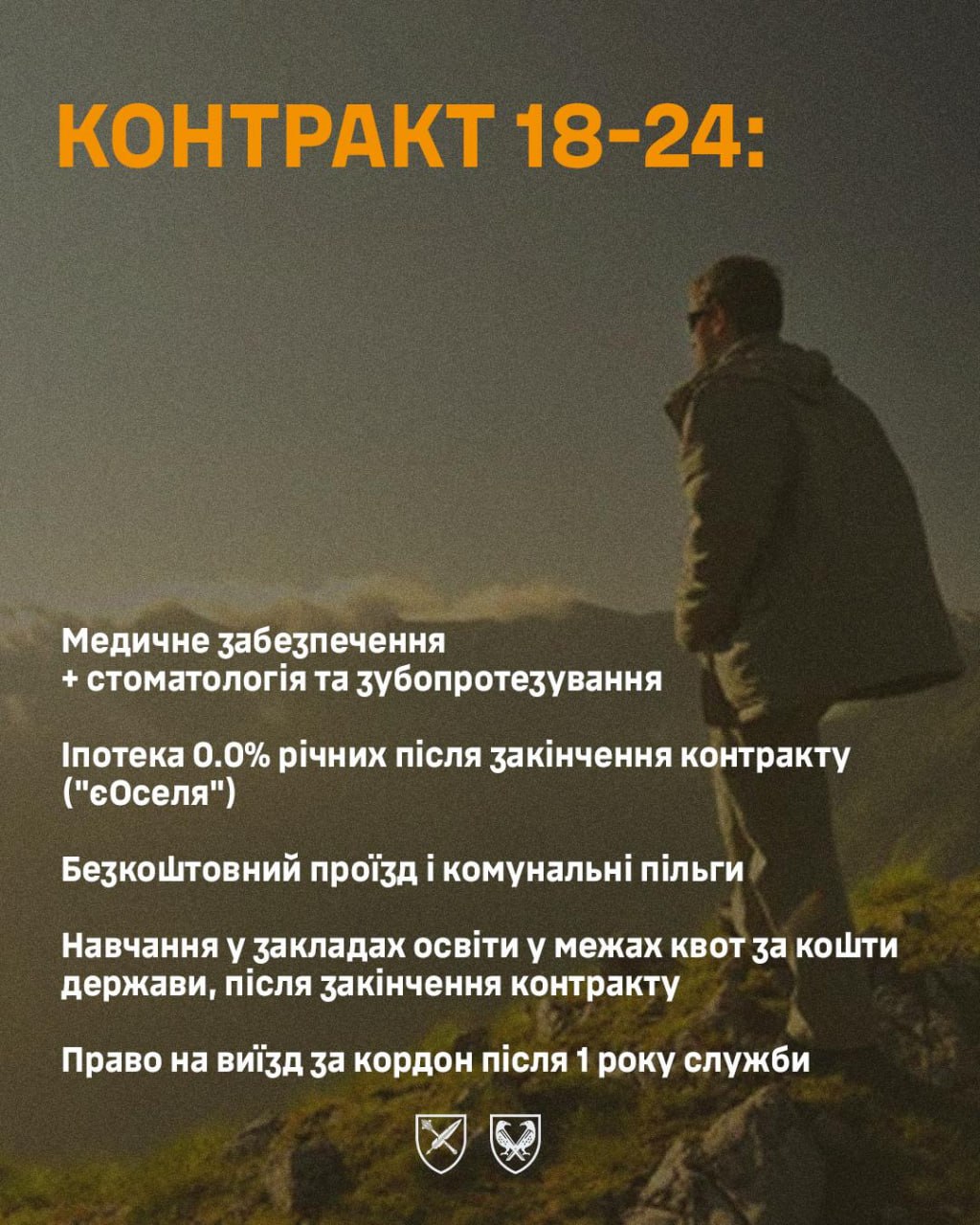 КОНТРАКТ 18-24:

Медичне забезпечення
+ стоматологія та зубопротезування

Іпотека 0.0% річних після закінчення контракту ("єОселя")

Безкоштовний проїзд і комунальні пільги

Навчання у закладах освіти у межах квот за кошти держави, після закінчення контракту

Право на виїзд за кордон після 1 року служби